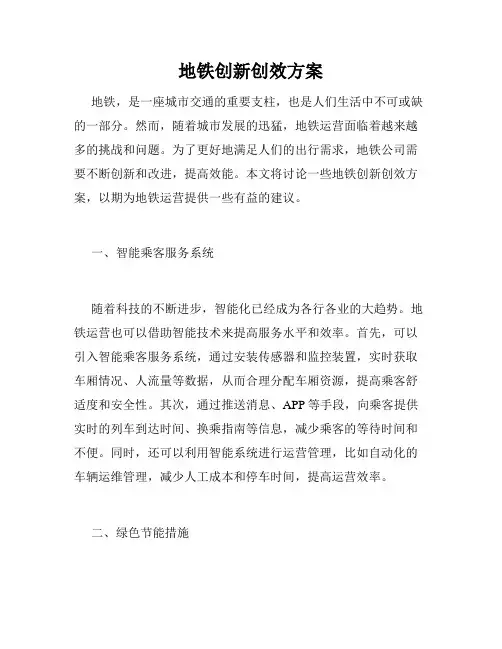 地铁创新创效方案

地铁，是一座城市交通的重要支柱，也是人们生活中不可或缺的一部分。然而，随着城市发展的迅猛，地铁运营面临着越来越多的挑战和问题。为了更好地满足人们的出行需求，地铁公司需要不断创新和改进，提高效能。本文将讨论一些地铁创新创效方案，以期为地铁运营提供一些有益的建议。

一、智能乘客服务系统

随着科技的不断进步，智能化已经成为各行各业的大趋势。地铁运营也可以借助智能技术来提高服务水平和效率。首先，可以引入智能乘客服务系统，通过安装传感器和监控装置，实时获取车厢情况、人流量等数据，从而合理分配车厢资源，提高乘客舒适度和安全性。其次，通过推送消息、APP等手段，向乘客提供实时的列车到达时间、换乘指南等信息，减少乘客的等待时间和不便。同时，还可以利用智能系统进行运营管理，比如自动化的车辆运维管理，减少人工成本和停车时间，提高运营效率。

二、绿色节能措施